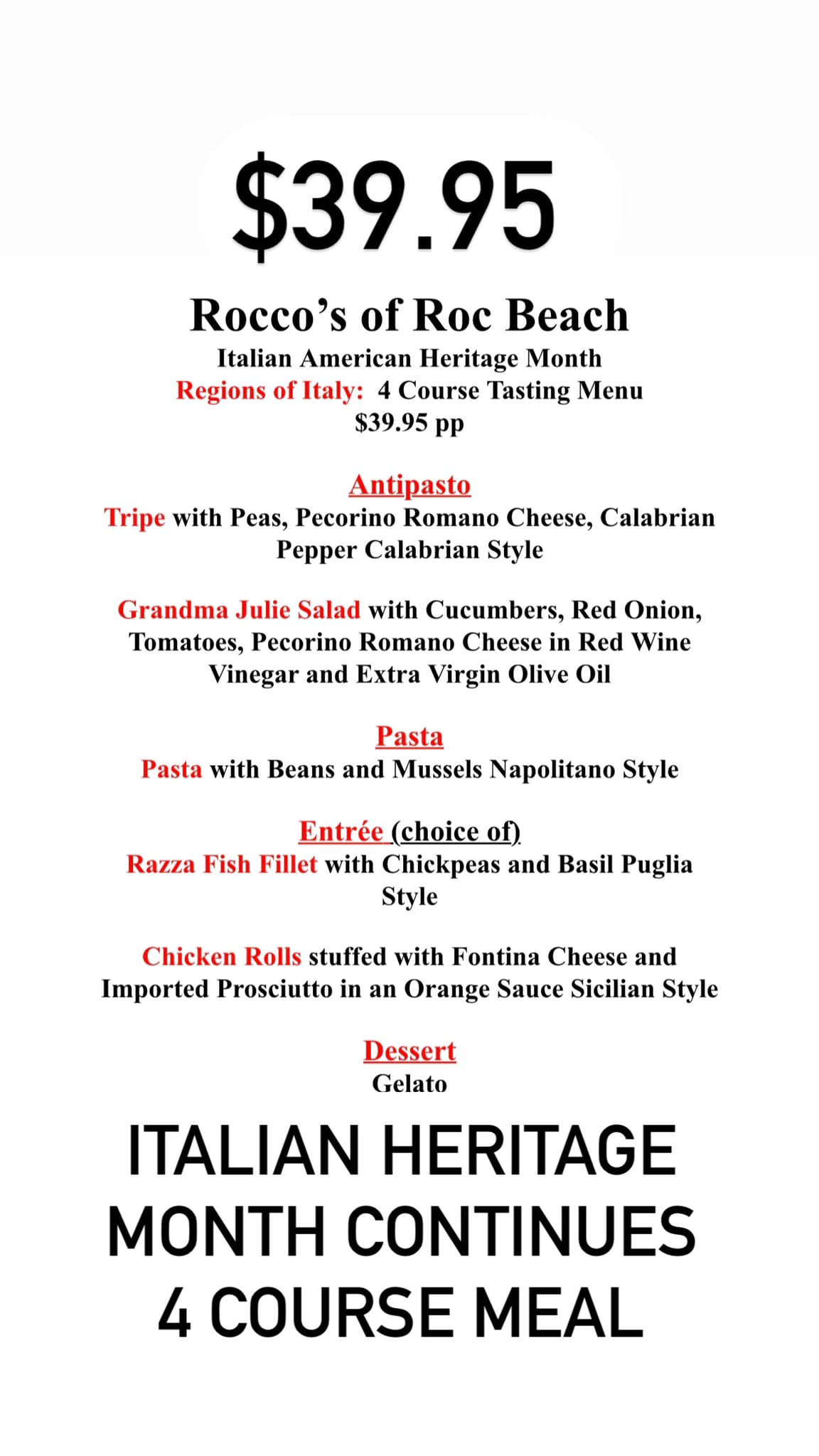 $39.95

Rocco's of Roc Beach
Italian American Heritage Month
Regions of Italy: 4 Course Tasting Menu
$39.95 pp

Antipasto
Tripe with Peas, Pecorino Romano Cheese, Calabrian Pepper Calabrian Style

Grandma Julie Salad with Cucumbers, Red Onion, Tomatoes, Pecorino Romano Cheese in Red Wine Vinegar and Extra Virgin Olive Oil

Pasta
Pasta with Beans and Mussels Napolitano Style

Entrée (choice of)
Razza Fish Fillet with Chickpeas and Basil Puglia Style

Chicken Rolls stuffed with Fontina Cheese and Imported Prosciutto in an Orange Sauce Sicilian Style

Dessert
Gelato

ITALIAN HERITAGE MONTH CONTINUES 4 COURSE MEAL